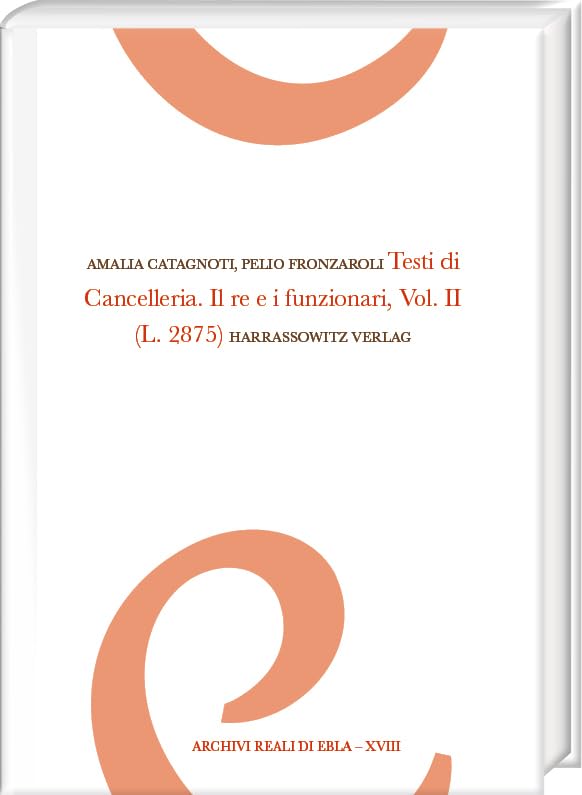 AMALIA CATAGNOTI, PELIO FRONZAROLI Testi di Cancelleria. Il re e i funzionari, Vol. II (L. 2875) HARRASSOWITZ VERLAG

ARCHIVI REALI DI EBLA – XVIII